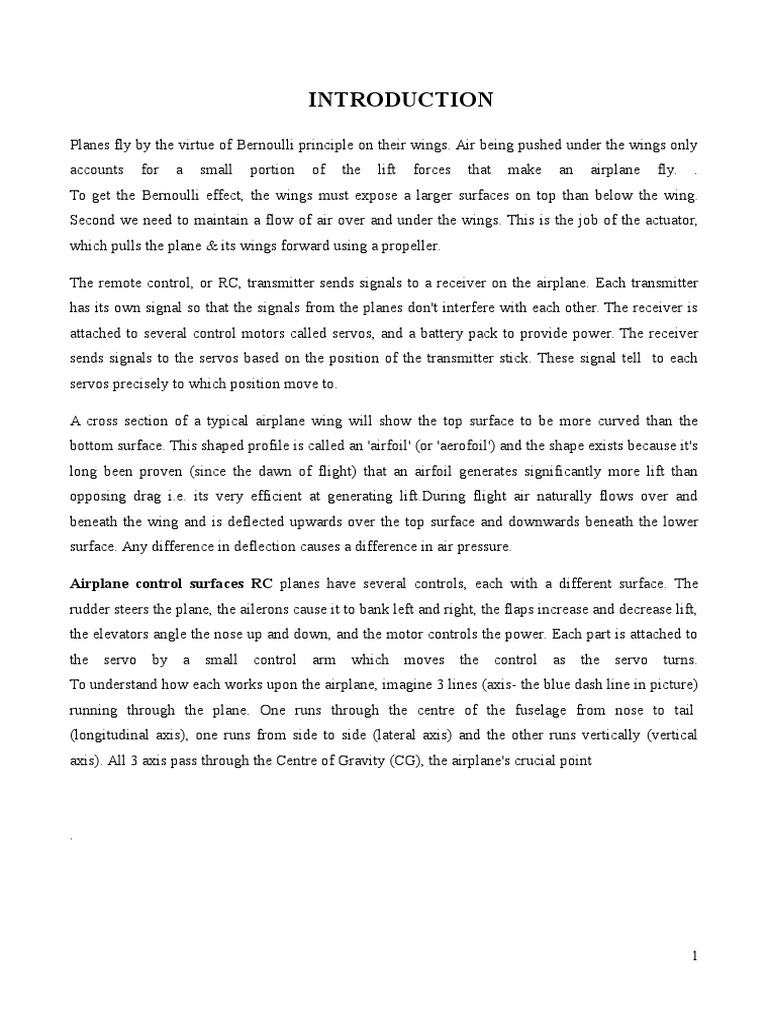 INTRODUCTION

Planes fly by the virtue of Bernoulli principle on their wings. Air being pushed under the wings only accounts for a small portion of the lift forces that make an airplane fly. . To get the Bernoulli effect, the wings must expose a larger surfaces on top than below the wing. Second we need to maintain a flow of air over and under the wings. This is the job of the actuator, which pulls the plane & its wings forward using a propeller.

The remote control, or RC, transmitter sends signals to a receiver on the airplane. Each transmitter has its own signal so that the signals from the planes don't interfere with each other. The receiver is attached to several control motors called servos, and a battery pack to provide power. The receiver sends signals to the servos based on the position of the transmitter stick. These signal tell to each servos precisely to which position move to.

A cross section of a typical airplane wing will show the top surface to be more curved than the bottom surface. This shaped profile is called an 'airfoil' (or 'aerofoil') and the shape exists because it's long been proven (since the dawn of flight) that an airfoil generates significantly more lift than opposing drag i.e. its very efficient at generating lift.During flight air naturally flows over and beneath the wing and is deflected upwards over the top surface and downwards beneath the lower surface. Any difference in deflection causes a difference in air pressure.

Airplane control surfaces RC planes have several controls, each with a different surface. The rudder steers the plane, the ailerons cause it to bank left and right, the flaps increase and decrease lift, the elevators angle the nose up and down, and the motor controls the power. Each part is attached to the servo by a small control arm which moves the control as the servo turns. To understand how each works upon the airplane, imagine 3 lines (axis- the blue dash line in picture) running through the plane. One runs through the centre of the fuselage from nose to tail (longitudinal axis), one runs from side to side (lateral axis) and the other runs vertically (vertical axis). All 3 axis pass through the Centre of Gravity (CG), the airplane's crucial point

.

1